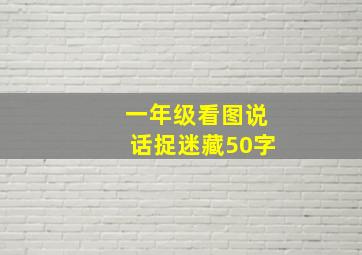 一年级看图说话捉迷藏50字